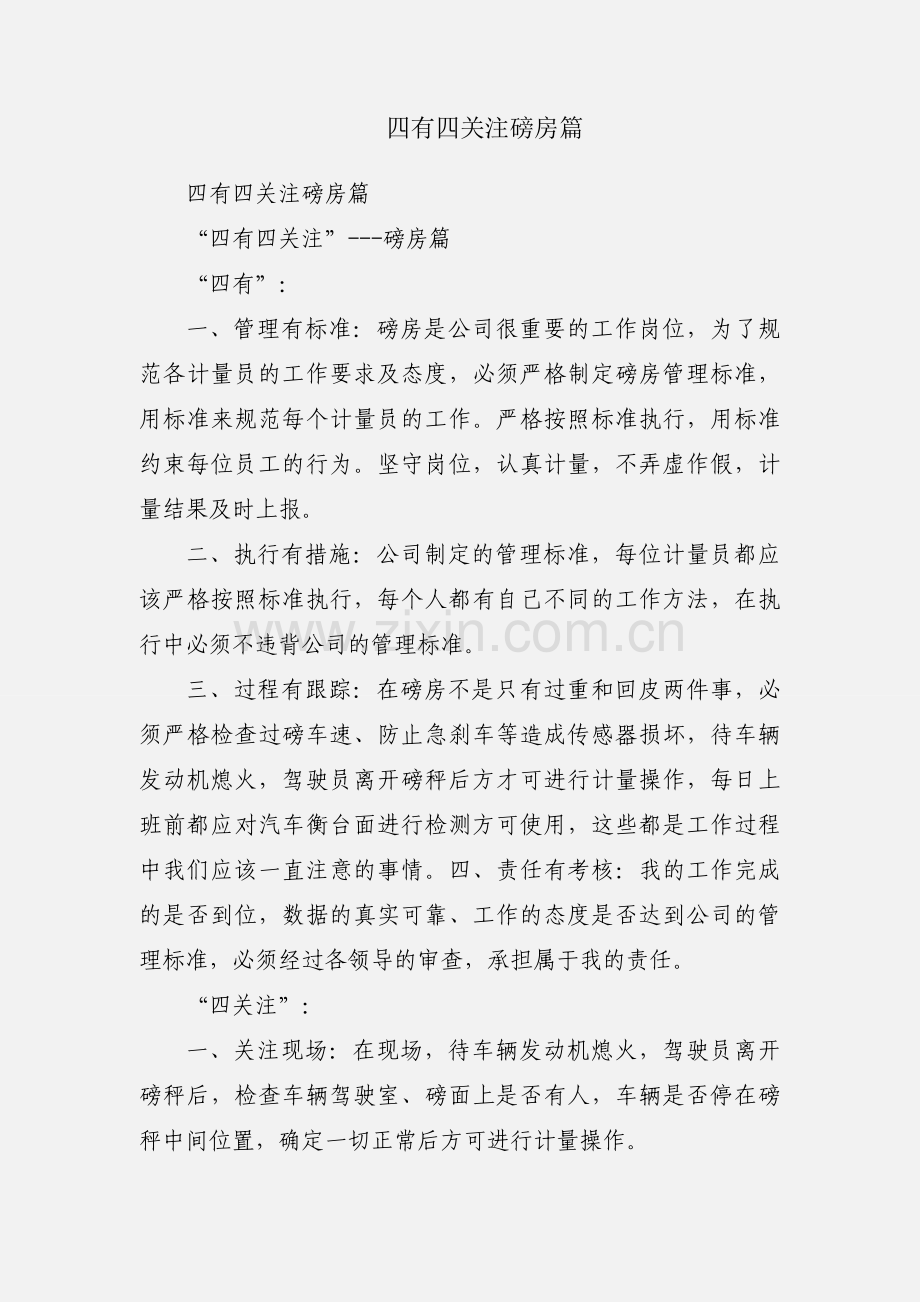 四有四关注磅房篇

四有四关注磅房篇

“四有四关注”---磅房篇

“四有”：

一、管理有标准：磅房是公司很重要的工作岗位，为了规范各计量员的工作要求及态度，必须严格制定磅房管理标准，用标准来规范每个计量员的工作。严格按照标准执行，用标准约束每位员工的行为。坚守岗位，认真计量，不弄虚作假，计量结果及时上报。

二、执行有措施：公司制定的管理标准，每位计量员都应该严格按照标准执行，每个人都有自己不同的工作方法，在执行中必须不违背公司的管理标准。

三、过程有跟踪：在磅房不是只有过重和回皮两件事，必须严格检查过磅车速、防止急刹车等造成传感器损坏，待车辆发动机熄火，驾驶员离开磅秤后方才可进行计量操作，每日上班前都应对汽车衡台面进行检测方可使用，这些都是工作过程中我们应该一直注意的事情。四、责任有考核：我的工作完成的是否到位，数据的真实可靠、工作的态度是否达到公司的管理标准，必须经过各领导的审查，承担属于我的责任。

“四关注”：

一、关注现场：在现场，待车辆发动机熄火，驾驶员离开磅秤后，检查车辆驾驶室、磅面上是否有人，车辆是否停在磅秤中间位置，确定一切正常后方可进行计量操作。

zixin.com.cn